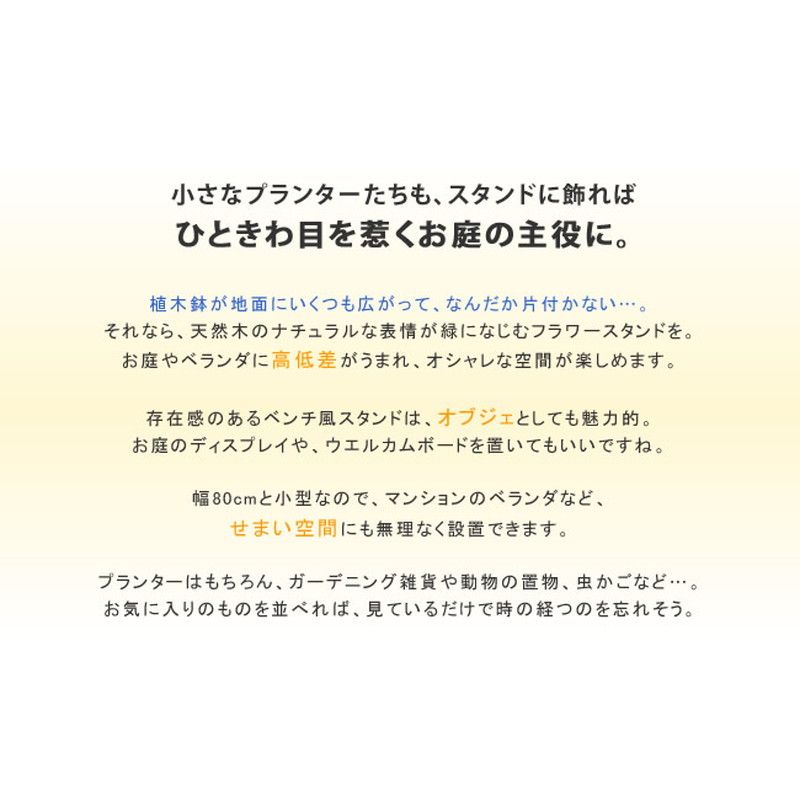 小さなプランターたちも、スタンドに飾れば
ひときわ目を惹くお庭の主役に。

植木鉢が地面にいくつも広がって、なんだか片付かない…。
それなら、天然木のナチュラルな表情が緑になじむフラワースタンドを。
お庭やベランダに高低差がうまれ、オシャレな空間が楽しめます。

存在感のあるベンチ風スタンドは、オブジェとしても魅力的。
お庭のディスプレイや、ウエルカムボードを置いてもいいですね。

幅80cmと小型なので、マンションのベランダなど、
せまい空間にも無理なく設置できます。

プランターはもちろん、ガーデニング雑貨や動物の置物、虫かごなど…。
お気に入りのものを並べれば、見ているだけで時の経つのを忘れそう。